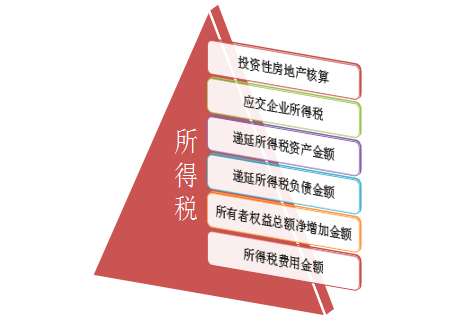 所得税

投资性房地产核算

应交企业所得税

递延所得税资产金额

递延所得税负债金额

所有者权益总额净增加金额

所得税费用金额